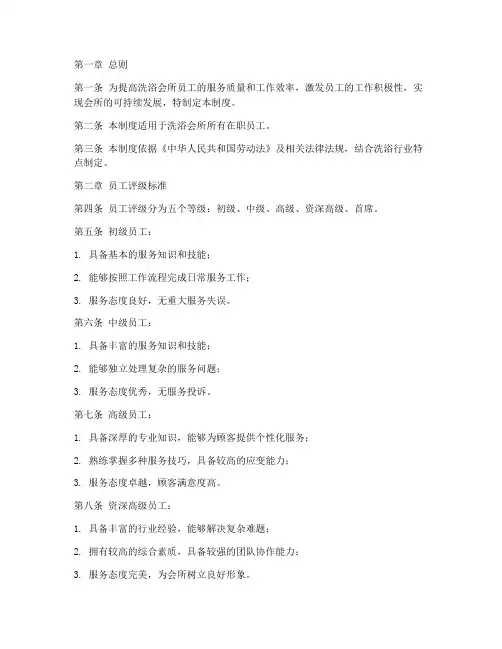 第一章 总则

第一条 为提高洗浴会所员工的服务质量和工作效率，激发员工的工作积极性，实现会所的可持续发展，特制定本制度。

第二条 本制度适用于洗浴会所所有在职员工。

第三条 本制度依据《中华人民共和国劳动法》及相关法律法规，结合洗浴行业特点制定。

第二章 员工评级标准

第四条 员工评级分为五个等级：初级、中级、高级、资深高级、首席。

第五条 初级员工：

1. 具备基本的服务知识和技能；

2. 能够按照工作流程完成日常服务工作；

3. 服务态度良好，无重大服务失误。

第六条 中级员工：

1. 具备丰富的服务知识和技能；

2. 能够独立处理复杂的服务问题；

3. 服务态度优秀，无服务投诉。

第七条 高级员工：

1. 具备深厚的专业知识，能够为顾客提供个性化服务；

2. 熟练掌握多种服务技巧，具备较高的应变能力；

3. 服务态度卓越，顾客满意度高。

第八条 资深高级员工：

1. 具备丰富的行业经验，能够解决复杂难题；

2. 拥有较高的综合素质，具备较强的团队协作能力；

3. 服务态度完美，为会所树立良好形象。